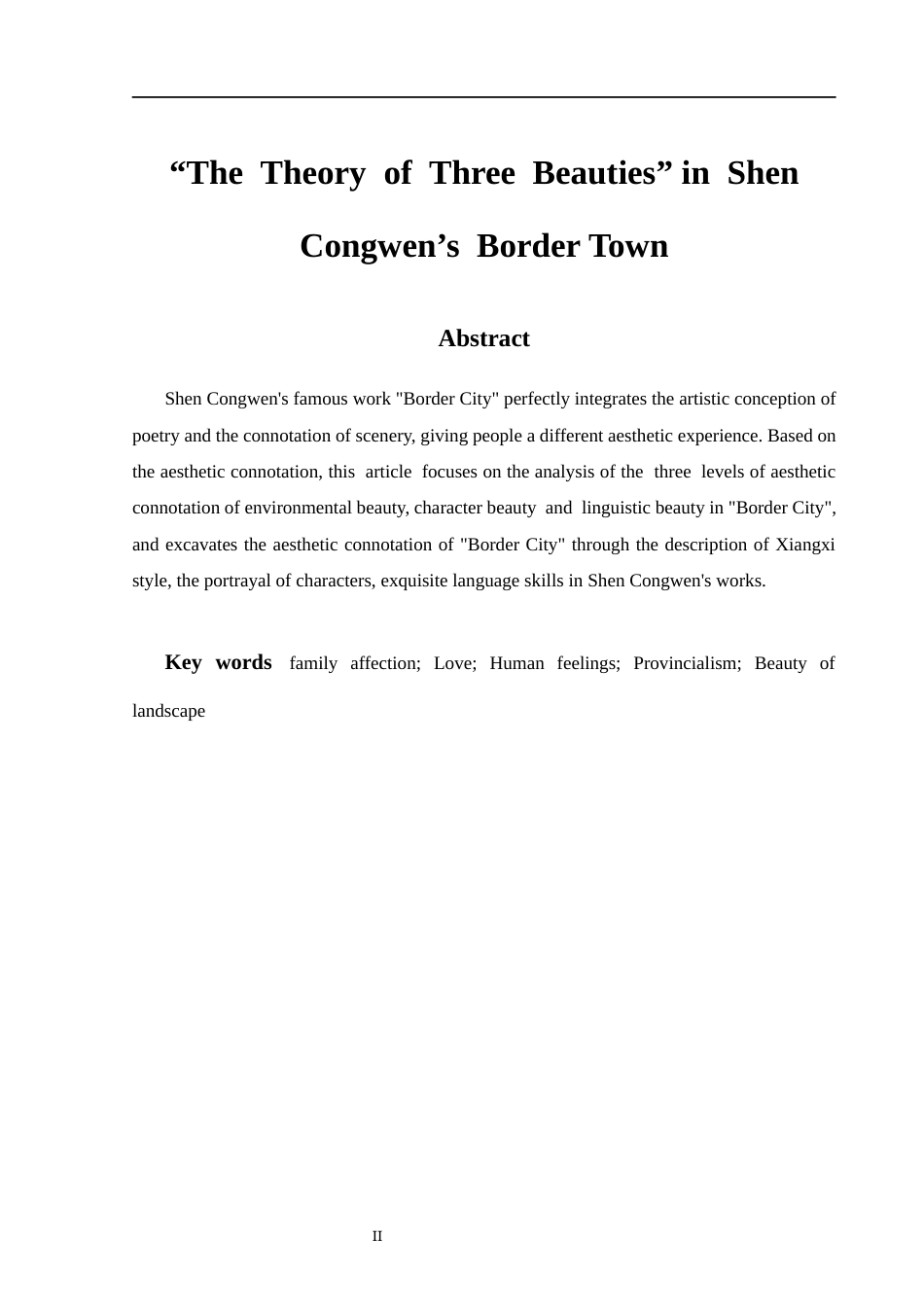 "The Theory of Three Beauties" in Shen Congwen's Border Town

Abstract

Shen Congwen's famous work "Border City" perfectly integrates the artistic conception of poetry and the connotation of scenery, giving people a different aesthetic experience. Based on the aesthetic connotation, this article focuses on the analysis of the three levels of aesthetic connotation of environmental beauty, character beauty and linguistic beauty in "Border City", and excavates the aesthetic connotation of "Border City" through the description of Xiangxi style, the portrayal of characters, exquisite language skills in Shen Congwen's works.

Key words family affection; Love; Human feelings; Provincialism; Beauty of landscape

II